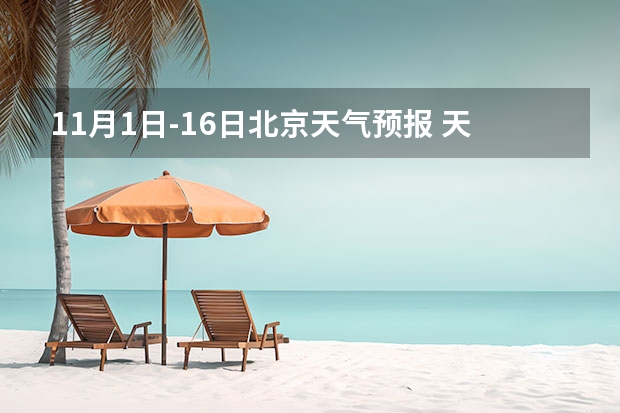 11月1日-16日北京天气预报 天